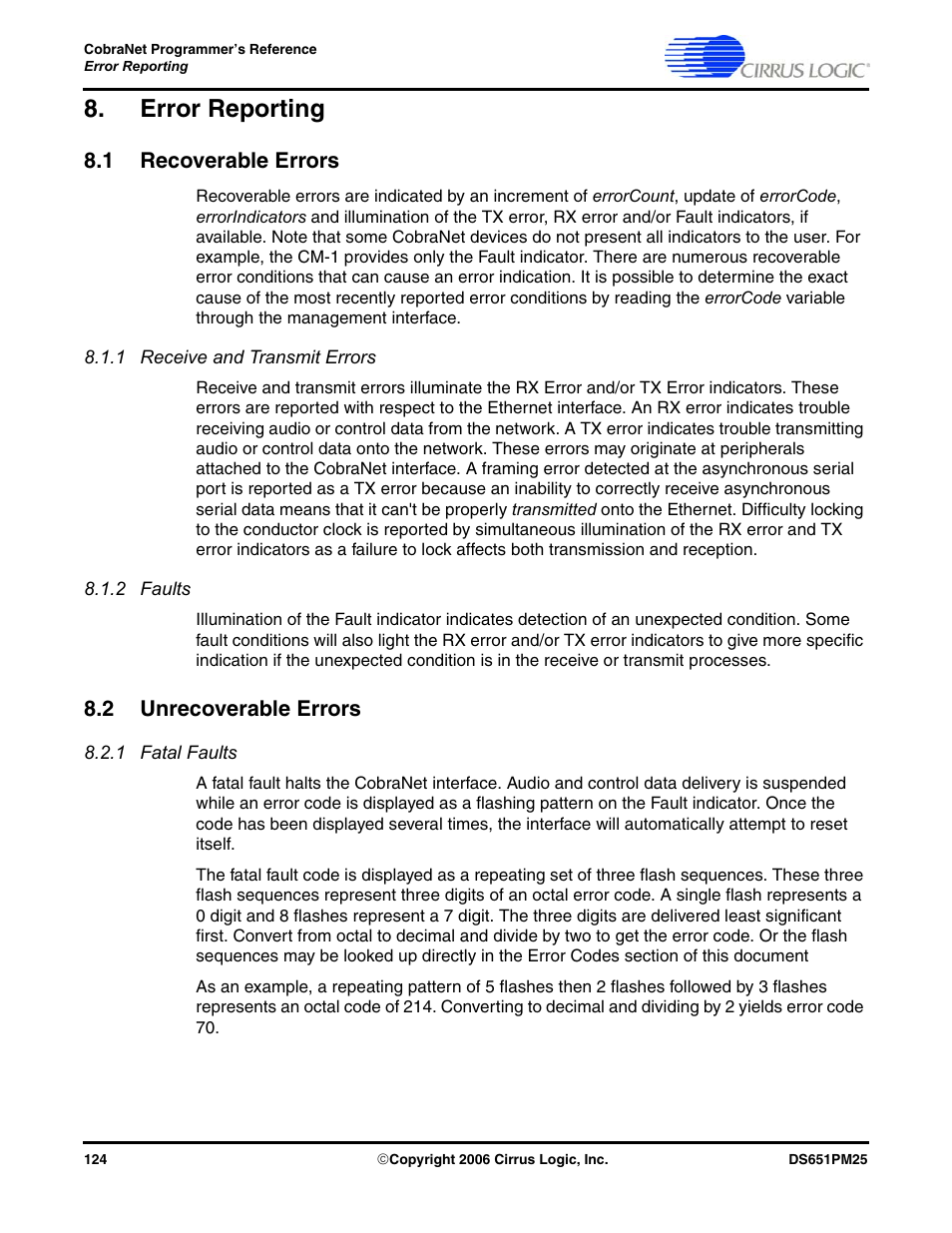 CobraNet Programmer's Reference
Error Reporting

CIRRUS LOGIC®

8. Error Reporting

8.1 Recoverable Errors

Recoverable errors are indicated by an increment of errorCount, update of errorCode, errorIndicators and illumination of the TX error, RX error and/or Fault indicators, if available. Note that some CobraNet devices do not present all indicators to the user. For example, the CM-1 provides only the Fault indicator. There are numerous recoverable error conditions that can cause an error indication. It is possible to determine the exact cause of the most recently reported error conditions by reading the errorCode variable through the management interface.

8.1.1 Receive and Transmit Errors

Receive and transmit errors illuminate the RX Error and/or TX Error indicators. These errors are reported with respect to the Ethernet interface. An RX error indicates trouble receiving audio or control data from the network. A TX error indicates trouble transmitting audio or control data onto the network. These errors may originate at peripherals attached to the CobraNet interface. A framing error detected at the asynchronous serial port is reported as a TX error because an inability to correctly receive asynchronous serial data means that it can't be properly transmitted onto the Ethernet. Difficulty locking to the conductor clock is reported by simultaneous illumination of the RX error and TX error indicators as a failure to lock affects both transmission and reception.

8.1.2 Faults

Illumination of the Fault indicator indicates detection of an unexpected condition. Some fault conditions will also light the RX error and/or TX error indicators to give more specific indication if the unexpected condition is in the receive or transmit processes.

8.2 Unrecoverable Errors

8.2.1 Fatal Faults

A fatal fault halts the CobraNet interface. Audio and control data delivery is suspended while an error code is displayed as a flashing pattern on the Fault indicator. Once the code has been displayed several times, the interface will automatically attempt to reset itself.

The fatal fault code is displayed as a repeating set of three flash sequences. These three flash sequences represent three digits of an octal error code. A single flash represents a 0 digit and 8 flashes represent a 7 digit. The three digits are delivered least significant first. Convert from octal to decimal and divide by two to get the error code. Or the flash sequences may be looked up directly in the Error Codes section of this document

As an example, a repeating pattern of 5 flashes then 2 flashes followed by 3 flashes represents an octal code of 214. Converting to decimal and dividing by 2 yields error code 70.

124 ©Copyright 2006 Cirrus Logic, Inc. DS651PM25